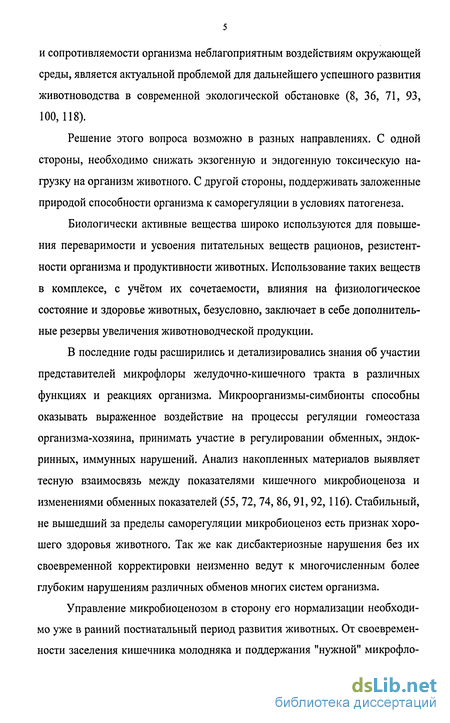 5

и сопротивляемости организма неблагоприятным воздействиям окружающей среды, является актуальной проблемой для дальнейшего успешного развития животноводства в современной экологической обстановке (8, 36, 71, 93, 100, 118).

Решение этого вопроса возможно в разных направлениях. С одной стороны, необходимо снижать экзогенную и эндогенную токсическую нагрузку на организм животного. С другой стороны, поддерживать заложенные природой способности организма к саморегуляции в условиях патогенеза.

Биологически активные вещества широко используются для повышения переваримости и усвоения питательных веществ рационов, резистентности организма и продуктивности животных. Использование таких веществ в комплексе, с учётом их сочетаемости, влияния на физиологическое состояние и здоровье животных, безусловно, заключает в себе дополнительные резервы увеличения животноводческой продукции.

В последние годы расширились и детализировались знания об участии представителей микрофлоры желудочно-кишечного тракта в различных функциях и реакциях организма. Микроорганизмы-симбионты способны оказывать выраженное воздействие на процессы регуляции гомеостаза организма-хозяина, принимать участие в регулировании обменных, эндокринных, иммунных нарушений. Анализ накопленных материалов выявляет тесную взаимосвязь между показателями кишечного микробиоценоза и изменениями обменных показателей (55, 72, 74, 86, 91, 92, 116). Стабильный, не вышедший за пределы саморегуляции микробиоценоз есть признак хорошего здоровья животного. Так же как дисбактериозные нарушения без их своевременной корректировки неизменно ведут к многочисленным более глубоким нарушениям различных обменов многих систем организма.

Управление микробиоценозом в сторону его нормализации необходимо уже в ранний постнатальный период развития животных. От своевременности заселения кишечника молодняка и поддержания "нужной" микрофло-

dsLib.net
библиотека диссертаций